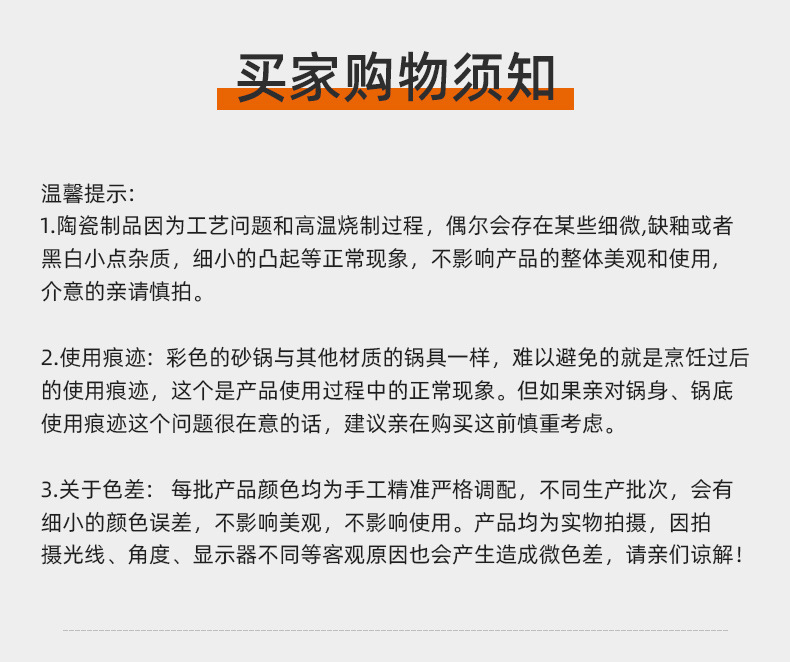 买家购物须知

温馨提示:
1.陶瓷制品因为工艺问题和高温烧制过程，偶尔会存在某些细微,缺釉或者黑白小点杂质，细小的凸起等正常现象，不影响产品的整体美观和使用,介意的亲请慎拍。

2.使用痕迹：彩色的砂锅与其他材质的锅具一样，难以避免的就是烹饪过后的使用痕迹，这个是产品使用过程中的正常现象。但如果亲对锅身、锅底使用痕迹这个问题很在意的话，建议亲在购买这前慎重考虑。

3.关于色差： 每批产品颜色均为手工精准严格调配，不同生产批次，会有细小的颜色误差，不影响美观，不影响使用。产品均为实物拍摄，因拍摄光线、角度、显示器不同等客观原因也会产生造成微色差，请亲们谅解！